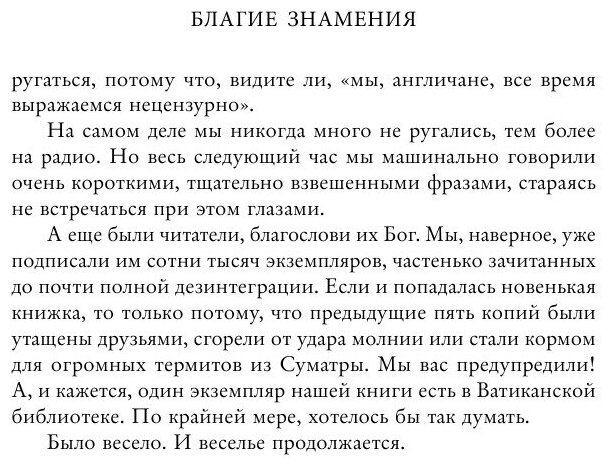 БЛАГИЕ ЗНАМЕНИЯ

ругаться, потому что, видите ли, «мы, англичане, все время выражаемся нецензурно».

На самом деле мы никогда много не ругались, тем более на радио. Но весь следующий час мы машинально говорили очень короткими, тщательно взвешенными фразами, стараясь не встречаться при этом глазами.

А еще были читатели, благослови их Бог. Мы, наверное, уже подписали им сотни тысяч экземпляров, частенько зачитанных до почти полной дезинтеграции. Если и попадалась новенькая книжка, то только потому, что предыдущие пять копий были утащены друзьями, сгорели от удара молнии или стали кормом для огромных термитов из Суматры. Мы вас предупредили! А, и кажется, один экземпляр нашей книги есть в Ватиканской библиотеке. По крайней мере, хотелось бы так думать.

Было весело. И веселье продолжается.